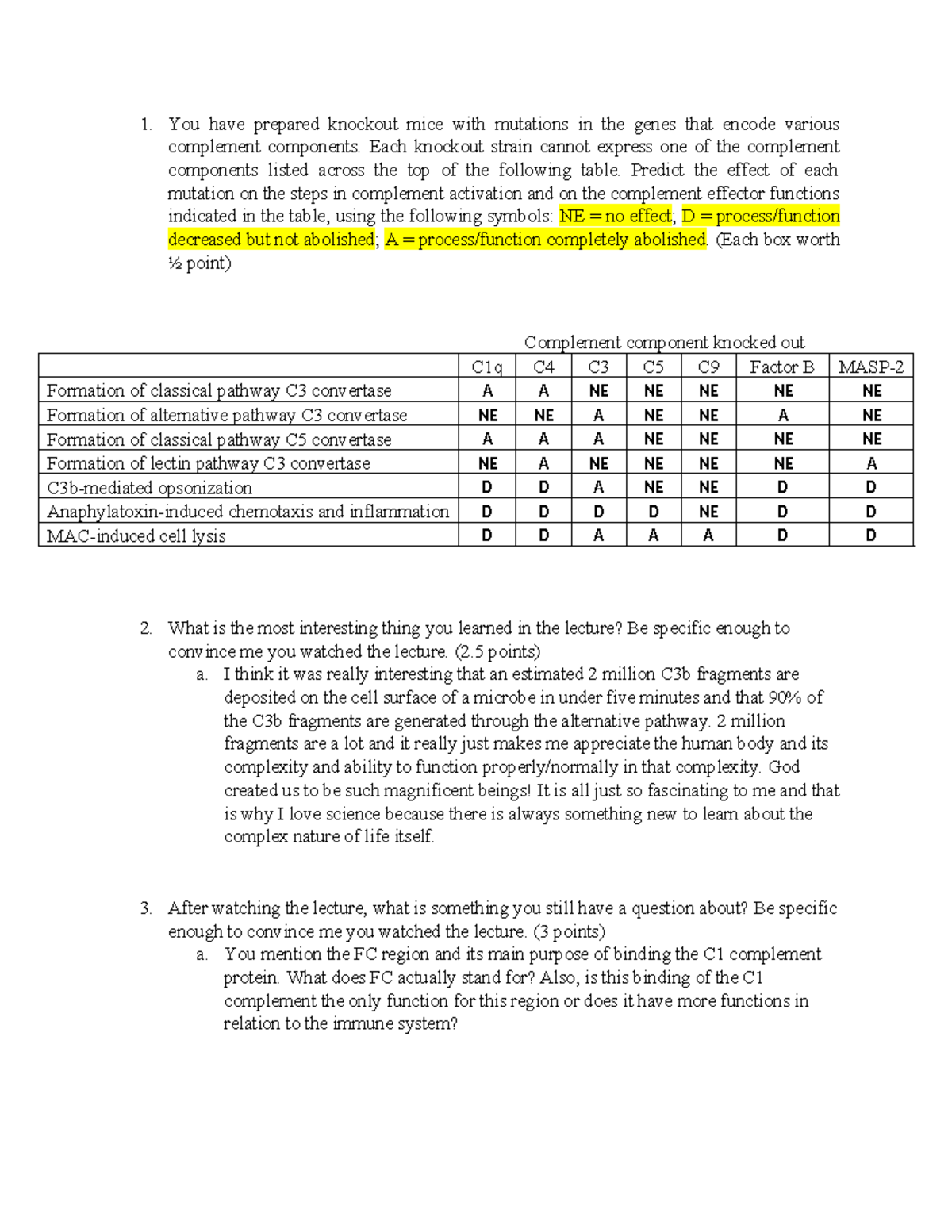 1. You have prepared knockout mice with mutations in the genes that encode various complement components. Each knockout strain cannot express one of the complement components listed across the top of the following table. Predict the effect of each mutation on the steps in complement activation and on the complement effector functions indicated in the table, using the following symbols: NE = no effect; D = process/function decreased but not abolished; A = process/function completely abolished. (Each box worth ½ point)

Complement component knocked out

| | C1q | C4 | C3 | C5 | C9 | Factor B | MASP-2 |
|---|---|---|---|---|---|---|---|
| Formation of classical pathway C3 convertase | A | A | NE | NE | NE | NE | NE |
| Formation of alternative pathway C3 convertase | NE | NE | A | NE | NE | A | NE |
| Formation of classical pathway C5 convertase | A | A | A | NE | NE | NE | NE |
| Formation of lectin pathway C3 convertase | NE | A | NE | NE | NE | NE | A |
| C3b-mediated opsonization | D | D | A | NE | NE | D | D |
| Anaphylatoxin-induced chemotaxis and inflammation | D | D | D | D | NE | D | D |
| MAC-induced cell lysis | D | D | A | A | A | D | D |

2. What is the most interesting thing you learned in the lecture? Be specific enough to convince me you watched the lecture. (2.5 points)
a. I think it was really interesting that an estimated 2 million C3b fragments are deposited on the cell surface of a microbe in under five minutes and that 90% of the C3b fragments are generated through the alternative pathway. 2 million fragments are a lot and it really just makes me appreciate the human body and its complexity and ability to function properly/normally in that complexity. God created us to be such magnificent beings! It is all just so fascinating to me and that is why I love science because there is always something new to learn about the complex nature of life itself.

3. After watching the lecture, what is something you still have a question about? Be specific enough to convince me you watched the lecture. (3 points)
a. You mention the FC region and its main purpose of binding the C1 complement protein. What does FC actually stand for? Also, is this binding of the C1 complement the only function for this region or does it have more functions in relation to the immune system?